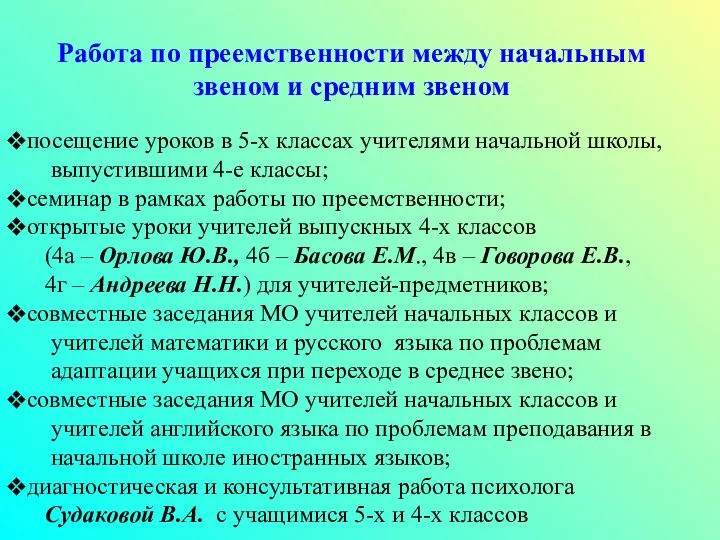 Работа по преемственности между начальным звеном и средним звеном

❖посещение уроков в 5-х классах учителями начальной школы, выпустившими 4-е классы;
❖семинар в рамках работы по преемственности;
❖открытые уроки учителей выпускных 4-х классов (4а – Орлова Ю.В., 4б – Басова Е.М., 4в – Говорова Е.В., 4г – Андреева Н.Н.) для учителей-предметников;
❖совместные заседания МО учителей начальных классов и учителей математики и русского языка по проблемам адаптации учащихся при переходе в среднее звено;
❖совместные заседания МО учителей начальных классов и учителей английского языка по проблемам преподавания в начальной школе иностранных языков;
❖диагностическая и консультативная работа психолога Судаковой В.А. с учащимися 5-х и 4-х классов